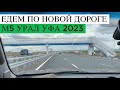 ЕДЕМ ПО НОВОЙ ДОРОГЕ
М5 УРАЛ УФА 2023